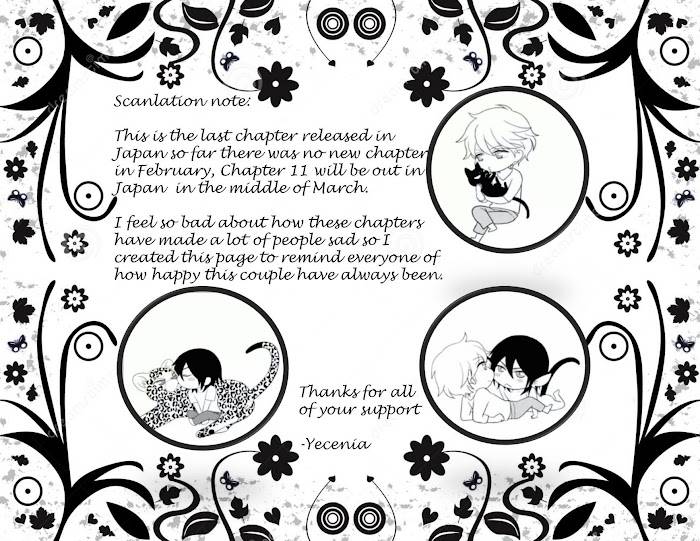 Scanlation note:

This is the last chapter released in Japan so far there was no new chapter in February, Chapter 11 will be out in Japan in the middle of March.

I feel so bad about how these chapters have made a lot of people sad so I created this page to remind everyone of how happy this couple have always been.

Thanks for all of your support

-Yecenia